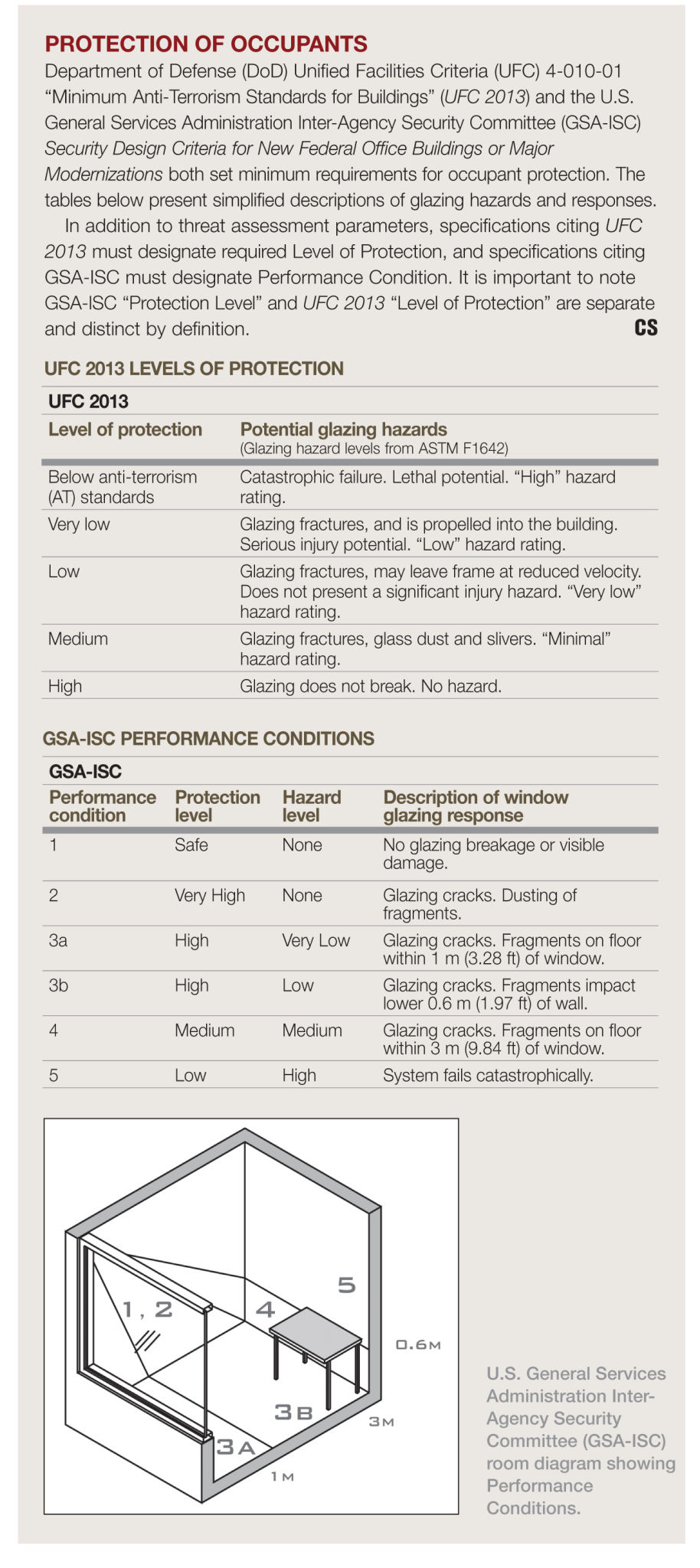 PROTECTION OF OCCUPANTS

Department of Defense (DoD) Unified Facilities Criteria (UFC) 4-010-01 "Minimum Anti-Terrorism Standards for Buildings" (UFC 2013) and the U.S. General Services Administration Inter-Agency Security Committee (GSA-ISC) Security Design Criteria for New Federal Office Buildings or Major Modernizations both set minimum requirements for occupant protection. The tables below present simplified descriptions of glazing hazards and responses.

In addition to threat assessment parameters, specifications citing UFC 2013 must designate required Level of Protection, and specifications citing GSA-ISC must designate Performance Condition. It is important to note GSA-ISC "Protection Level" and UFC 2013 "Level of Protection" are separate and distinct by definition. CS

UFC 2013 LEVELS OF PROTECTION

UFC 2013

| Level of protection | Potential glazing hazards (Glazing hazard levels from ASTM F1642) |
|---|---|
| Below anti-terrorism (AT) standards | Catastrophic failure. Lethal potential. "High" hazard rating. |
| Very low | Glazing fractures, and is propelled into the building. Serious injury potential. "Low" hazard rating. |
| Low | Glazing fractures, may leave frame at reduced velocity. Does not present a significant injury hazard. "Very low" hazard rating. |
| Medium | Glazing fractures, glass dust and slivers. "Minimal" hazard rating. |
| High | Glazing does not break. No hazard. |

GSA-ISC PERFORMANCE CONDITIONS

GSA-ISC

| Performance condition | Protection level | Hazard level | Description of window glazing response |
|---|---|---|---|
| 1 | Safe | None | No glazing breakage or visible damage. |
| 2 | Very High | None | Glazing cracks. Dusting of fragments. |
| 3a | High | Very Low | Glazing cracks. Fragments on floor within 1 m (3.28 ft) of window. |
| 3b | High | Low | Glazing cracks. Fragments impact lower 0.6 m (1.97 ft) of wall. |
| 4 | Medium | Medium | Glazing cracks. Fragments on floor within 3 m (9.84 ft) of window. |
| 5 | Low | High | System fails catastrophically. |

1, 2
4
5
0.6M
3B
3M
3A
1M

U.S. General Services Administration Inter-Agency Security Committee (GSA-ISC) room diagram showing Performance Conditions.